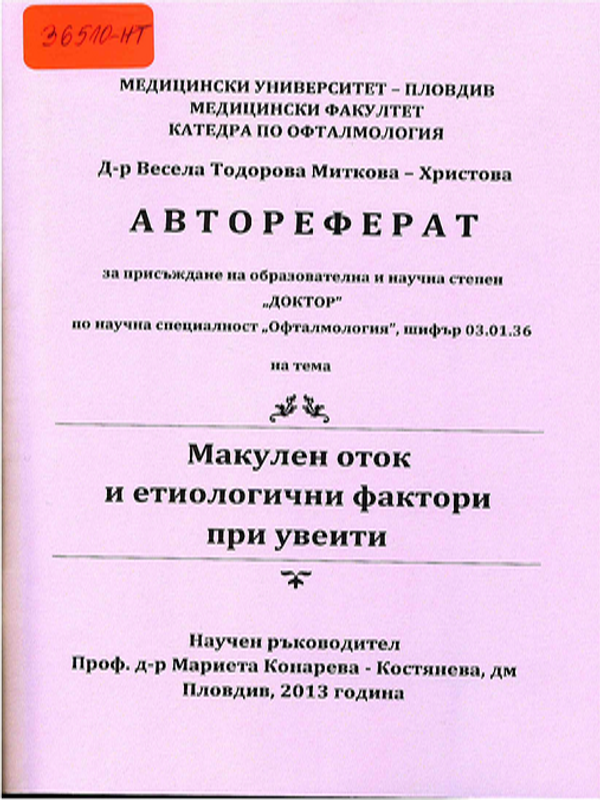 36510-НТ

МЕДИЦИНСКИ УНИВЕРСИТЕТ – ПЛОВДИВ
МЕДИЦИНСКИ ФАКУЛТЕТ
КАТЕДРА ПО ОФТАЛМОЛОГИЯ

Д-р Весела Тодорова Миткова – Христова

АВТОРЕФЕРАТ

за присъждане на образователна и научна степен „ДОКТОР"
по научна специалност „Офталмология", шифър 03.01.36

на тема

Макулен оток
и етиологични фактори
при увеити

Научен ръководител
Проф. д-р Мариета Конарева - Костянева, дм
Пловдив, 2013 година